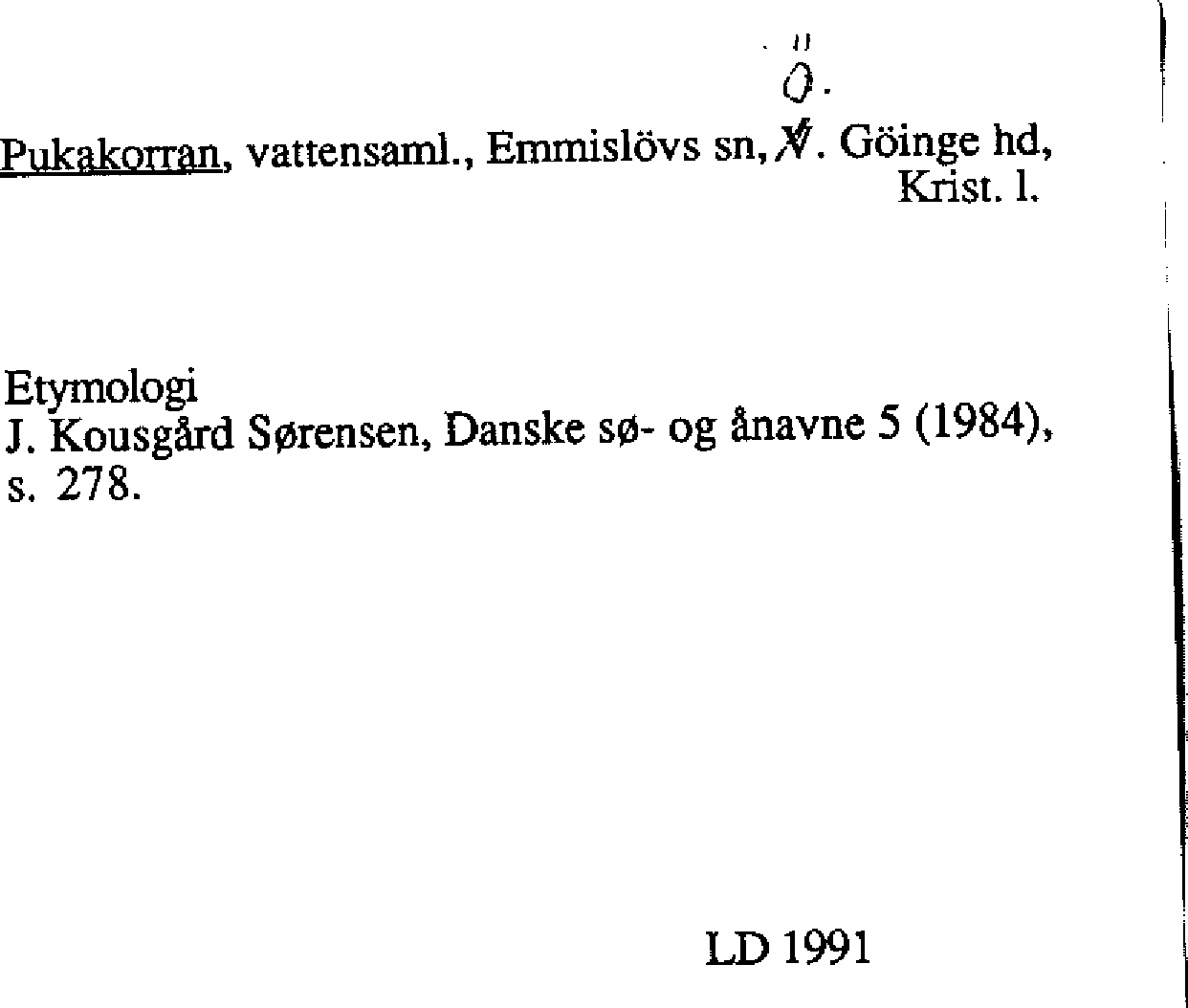 Ö.

Pukakorran, vattensaml., Emmislövs sn, V. Göinge hd, Krist. l.

Etymologi
J. Kousgård Sørensen, Danske sø- og ånavne 5 (1984), s. 278.

LD 1991